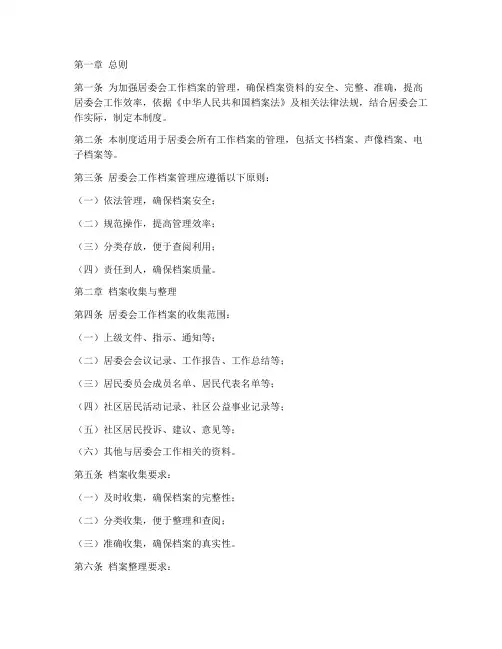 第一章 总则

第一条 为加强居委会工作档案的管理，确保档案资料的安全、完整、准确，提高居委会工作效率，依据《中华人民共和国档案法》及相关法律法规，结合居委会工作实际，制定本制度。

第二条 本制度适用于居委会所有工作档案的管理，包括文书档案、声像档案、电子档案等。

第三条 居委会工作档案管理应遵循以下原则：

（一）依法管理，确保档案安全；

（二）规范操作，提高管理效率；

（三）分类存放，便于查阅利用；

（四）责任到人，确保档案质量。

第二章 档案收集与整理

第四条 居委会工作档案的收集范围：

（一）上级文件、指示、通知等；

（二）居委会会议记录、工作报告、工作总结等；

（三）居民委员会成员名单、居民代表名单等；

（四）社区居民活动记录、社区公益事业记录等；

（五）社区居民投诉、建议、意见等；

（六）其他与居委会工作相关的资料。

第五条 档案收集要求：

（一）及时收集，确保档案的完整性；

（二）分类收集，便于整理和查阅；

（三）准确收集，确保档案的真实性。

第六条 档案整理要求：